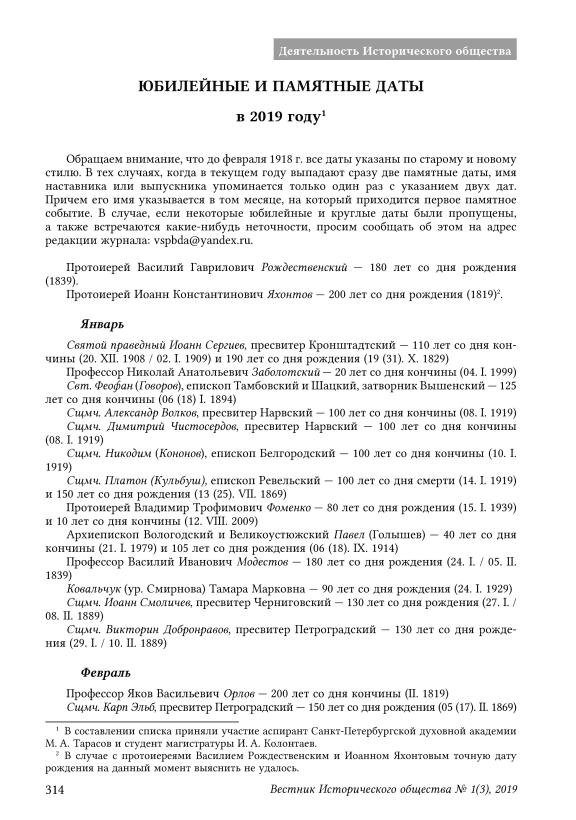 Деятельность Исторического общества

ЮБИЛЕЙНЫЕ И ПАМЯТНЫЕ ДАТЫ

в 2019 году$^1$

Обращаем внимание, что до февраля 1918 г. все даты указаны по старому и новому стилю. В тех случаях, когда в текущем году выпадают сразу две памятные даты, имя наставника или выпускника упоминается только один раз с указанием двух дат. Причем его имя указывается в том месяце, на который приходится первое памятное событие. В случае, если некоторые юбилейные и круглые даты были пропущены, а также встречаются какие-нибудь неточности, просим сообщать об этом на адрес редакции журнала: vspbda@yandex.ru.

Протоиерей Василий Гаврилович Рождественский — 180 лет со дня рождения (1839).

Протоиерей Иоанн Константинович Яхонтов — 200 лет со дня рождения (1819)$^2$.

Январь

Святой праведный Иоанн Сергиев, пресвитер Кронштадтский — 110 лет со дня кончины (20. XII. 1908 / 02. I. 1909) и 190 лет со дня рождения (19 (31). X. 1829)

Профессор Николай Анатольевич Заболотский — 20 лет со дня кончины (04. I. 1999)

Свт. Феофан (Говоров), епископ Тамбовский и Шацкий, затворник Вышенский — 125 лет со дня кончины (06 (18) I. 1894)

Сщмч. Александр Волков, пресвитер Нарвский — 100 лет со дня кончины (08. I. 1919)

Сщмч. Димитрий Чистосердов, пресвитер Нарвский — 100 лет со дня кончины (08. I. 1919)

Сщмч. Никодим (Кононов), епископ Белгородский — 100 лет со дня кончины (10. I. 1919)

Сщмч. Платон (Кульбуш), епископ Ревельский — 100 лет со дня смерти (14. I. 1919) и 150 лет со дня рождения (13 (25). VII. 1869)

Протоиерей Владимир Трофимович Фоменко — 80 лет со дня рождения (15. I. 1939) и 10 лет со дня кончины (12. VIII. 2009)

Архиепископ Вологодский и Великоустюжский Павел (Голышев) — 40 лет со дня кончины (21. I. 1979) и 105 лет со дня рождения (06 (18). IX. 1914)

Профессор Василий Иванович Модестов — 180 лет со дня рождения (24. I. / 05. II. 1839)

Ковальчук (ур. Смирнова) Тамара Марковна — 90 лет со дня рождения (24. I. 1929)

Сщмч. Иоанн Смоличев, пресвитер Черниговский — 130 лет со дня рождения (27. I. / 08. II. 1889)

Сщмч. Викторин Добронравов, пресвитер Петроградский — 130 лет со дня рождения (29. I. / 10. II. 1889)

Февраль

Профессор Яков Васильевич Орлов — 200 лет со дня кончины (II. 1819)

Сщмч. Карп Эльб, пресвитер Петроградский — 150 лет со дня рождения (05 (17). II. 1869)

$^1$ В составлении списка приняли участие аспирант Санкт-Петербургской духовной академии М. А. Тарасов и студент магистратуры И. А. Колонтаев.

$^2$ В случае с протоиереями Василием Рождественским и Иоанном Яхонтовым точную дату рождения на данный момент выяснить не удалось.

314 Вестник Исторического общества № 1(3), 2019